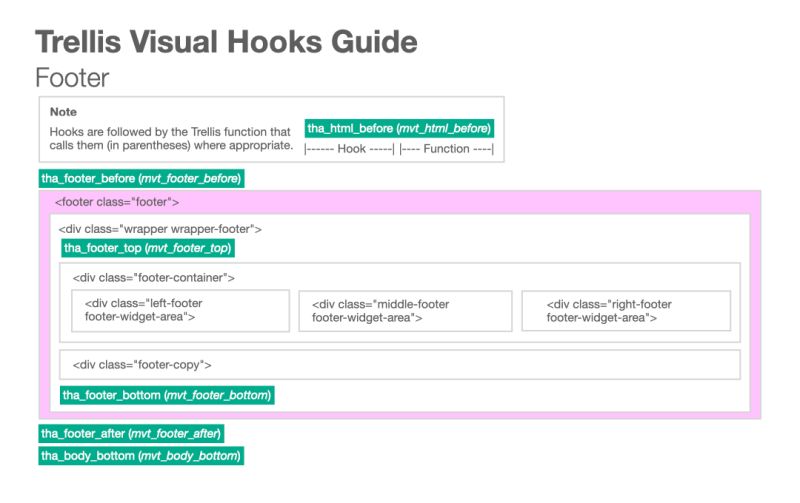 Trellis Visual Hooks Guide
Footer

Note
Hooks are followed by the Trellis function that calls them (in parentheses) where appropriate.
tha_html_before (mvt_html_before)
|------ Hook -----| |---- Function ----|

tha_footer_before (mvt_footer_before)

<footer class="footer">

<div class="wrapper wrapper-footer">

tha_footer_top (mvt_footer_top)

<div class="footer-container">

<div class="left-footer footer-widget-area">

<div class="middle-footer footer-widget-area">

<div class="right-footer footer-widget-area">

<div class="footer-copy">

tha_footer_bottom (mvt_footer_bottom)

tha_footer_after (mvt_footer_after)

tha_body_bottom (mvt_body_bottom)